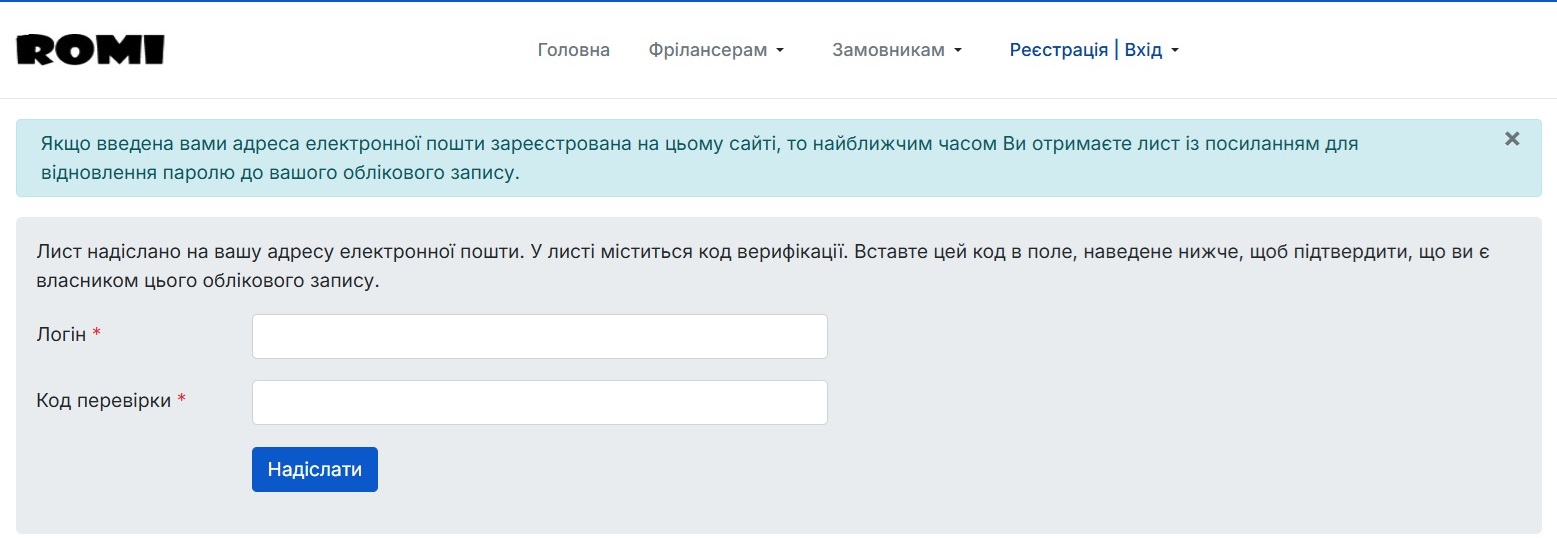 ROMI

Головна Фрілансерам Замовникам Реєстрація | Вхід

Якщо введена вами адреса електронної пошти зареєстрована на цьому сайті, то найближчим часом Ви отримаєте лист із посиланням для відновлення паролю до вашого облікового запису.

×

Лист надіслано на вашу адресу електронної пошти. У листі міститься код верифікації. Вставте цей код в поле, наведене нижче, щоб підтвердити, що ви є власником цього облікового запису.

Логін *

Код перевірки *

Надіслати